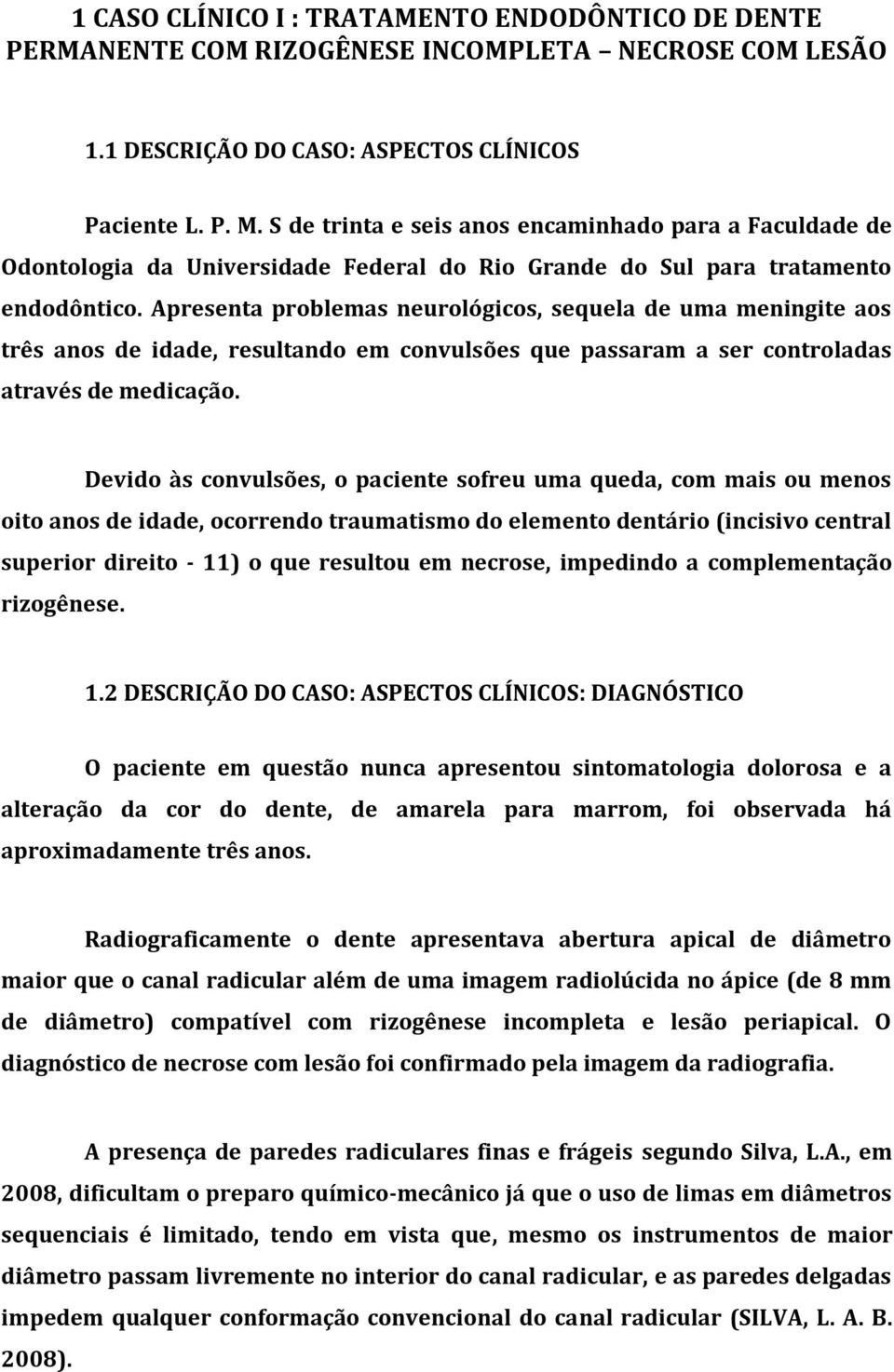 1 CASO CLÍNICO I : TRATAMENTO ENDODÔNTICO DE DENTE PERMANENTE COM RIZOGÊNESE INCOMPLETA – NECROSE COM LESÃO

1.1 DESCRIÇÃO DO CASO: ASPECTOS CLÍNICOS

Paciente L. P. M. S de trinta e seis anos encaminhado para a Faculdade de Odontologia da Universidade Federal do Rio Grande do Sul para tratamento endodôntico. Apresenta problemas neurológicos, sequela de uma meningite aos três anos de idade, resultando em convulsões que passaram a ser controladas através de medicação.

Devido às convulsões, o paciente sofreu uma queda, com mais ou menos oito anos de idade, ocorrendo traumatismo do elemento dentário (incisivo central superior direito - 11) o que resultou em necrose, impedindo a complementação rizogênese.

1.2 DESCRIÇÃO DO CASO: ASPECTOS CLÍNICOS: DIAGNÓSTICO

O paciente em questão nunca apresentou sintomatologia dolorosa e a alteração da cor do dente, de amarela para marrom, foi observada há aproximadamente três anos.

Radiograficamente o dente apresentava abertura apical de diâmetro maior que o canal radicular além de uma imagem radiolúcida no ápice (de 8 mm de diâmetro) compatível com rizogênese incompleta e lesão periapical. O diagnóstico de necrose com lesão foi confirmado pela imagem da radiografia.

A presença de paredes radiculares finas e frágeis segundo Silva, L.A., em 2008, dificultam o preparo químico-mecânico já que o uso de limas em diâmetros sequenciais é limitado, tendo em vista que, mesmo os instrumentos de maior diâmetro passam livremente no interior do canal radicular, e as paredes delgadas impedem qualquer conformação convencional do canal radicular (SILVA, L. A. B. 2008).